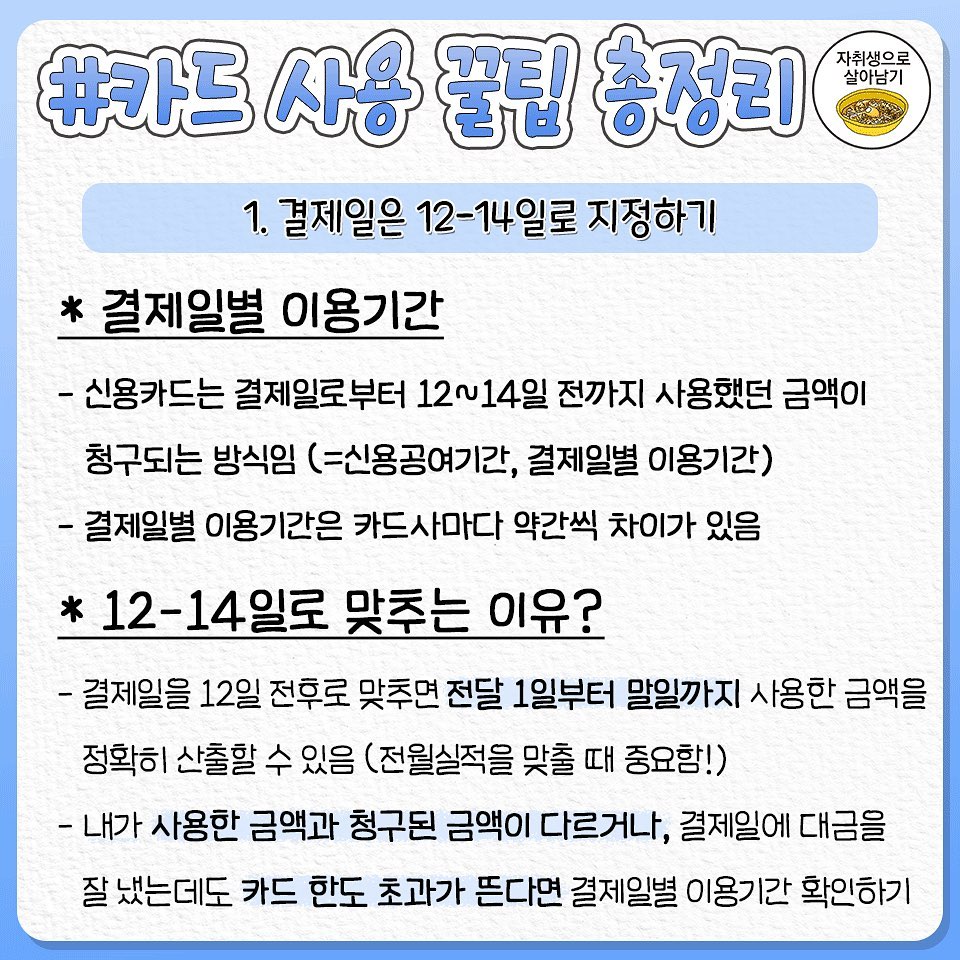 #카드 사용 꿀팁 총정리

자취생으로 살아남기

1. 결제일은 12-14일로 지정하기

* 결제일별 이용기간

- 신용카드는 결제일로부터 12~14일 전까지 사용했던 금액이 청구되는 방식임 (=신용공여기간, 결제일별 이용기간)

- 결제일별 이용기간은 카드사마다 약간씩 차이가 있음

* 12-14일로 맞추는 이유?

- 결제일을 12일 전후로 맞추면 전달 1일부터 말일까지 사용한 금액을 정확히 산출할 수 있음 (전월실적을 맞출 때 중요함!)

- 내가 사용한 금액과 청구된 금액이 다르거나, 결제일에 대금을 잘 냈는데도 카드 한도 초과가 뜬다면 결제일별 이용기간 확인하기